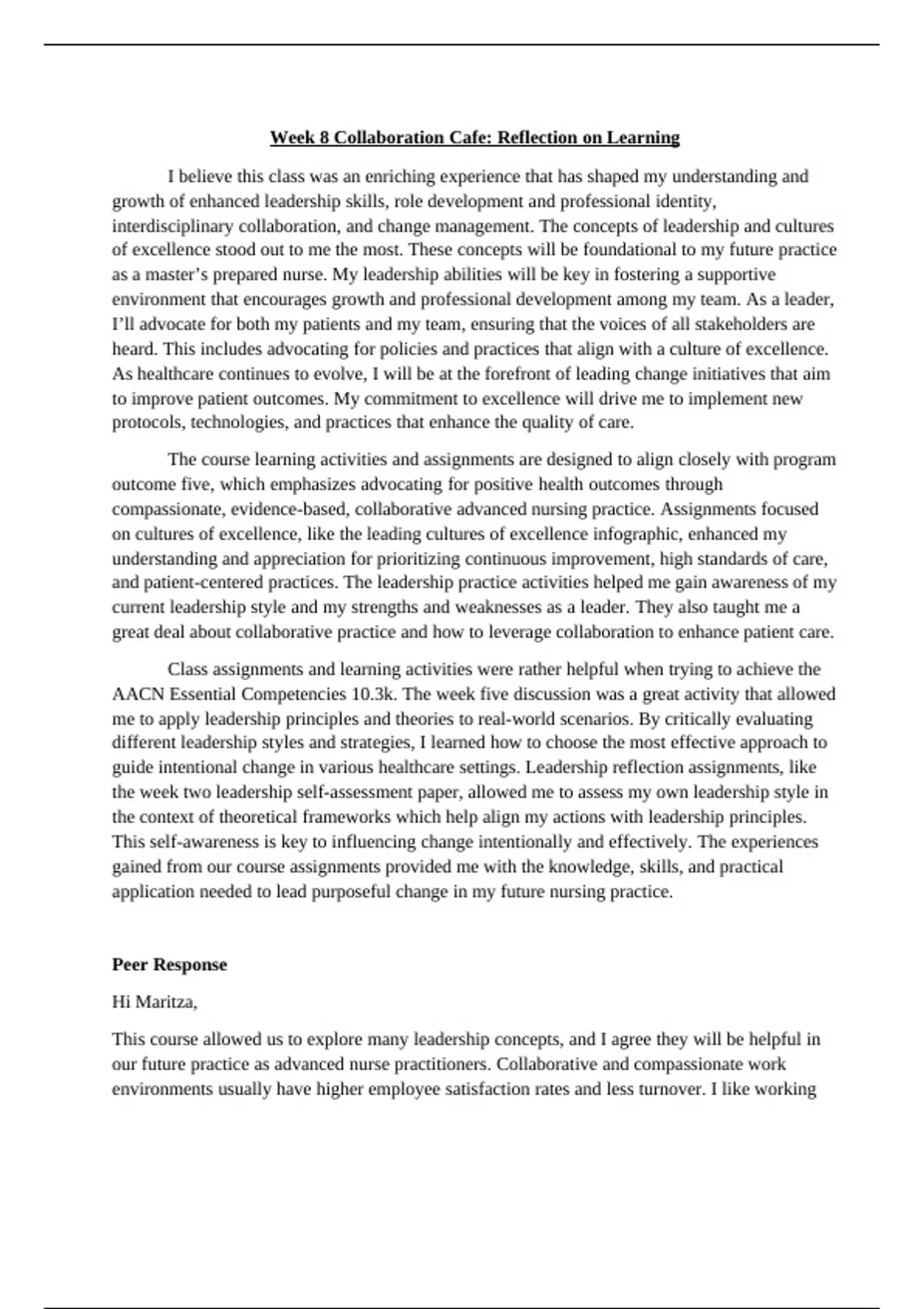 Week 8 Collaboration Cafe: Reflection on Learning

I believe this class was an enriching experience that has shaped my understanding and growth of enhanced leadership skills, role development and professional identity, interdisciplinary collaboration, and change management. The concepts of leadership and cultures of excellence stood out to me the most. These concepts will be foundational to my future practice as a master's prepared nurse. My leadership abilities will be key in fostering a supportive environment that encourages growth and professional development among my team. As a leader, I'll advocate for both my patients and my team, ensuring that the voices of all stakeholders are heard. This includes advocating for policies and practices that align with a culture of excellence. As healthcare continues to evolve, I will be at the forefront of leading change initiatives that aim to improve patient outcomes. My commitment to excellence will drive me to implement new protocols, technologies, and practices that enhance the quality of care.

The course learning activities and assignments are designed to align closely with program outcome five, which emphasizes advocating for positive health outcomes through compassionate, evidence-based, collaborative advanced nursing practice. Assignments focused on cultures of excellence, like the leading cultures of excellence infographic, enhanced my understanding and appreciation for prioritizing continuous improvement, high standards of care, and patient-centered practices. The leadership practice activities helped me gain awareness of my current leadership style and my strengths and weaknesses as a leader. They also taught me a great deal about collaborative practice and how to leverage collaboration to enhance patient care.

Class assignments and learning activities were rather helpful when trying to achieve the AACN Essential Competencies 10.3k. The week five discussion was a great activity that allowed me to apply leadership principles and theories to real-world scenarios. By critically evaluating different leadership styles and strategies, I learned how to choose the most effective approach to guide intentional change in various healthcare settings. Leadership reflection assignments, like the week two leadership self-assessment paper, allowed me to assess my own leadership style in the context of theoretical frameworks which help align my actions with leadership principles. This self-awareness is key to influencing change intentionally and effectively. The experiences gained from our course assignments provided me with the knowledge, skills, and practical application needed to lead purposeful change in my future nursing practice.

Peer Response

Hi Maritza,

This course allowed us to explore many leadership concepts, and I agree they will be helpful in our future practice as advanced nurse practitioners. Collaborative and compassionate work environments usually have higher employee satisfaction rates and less turnover. I like working